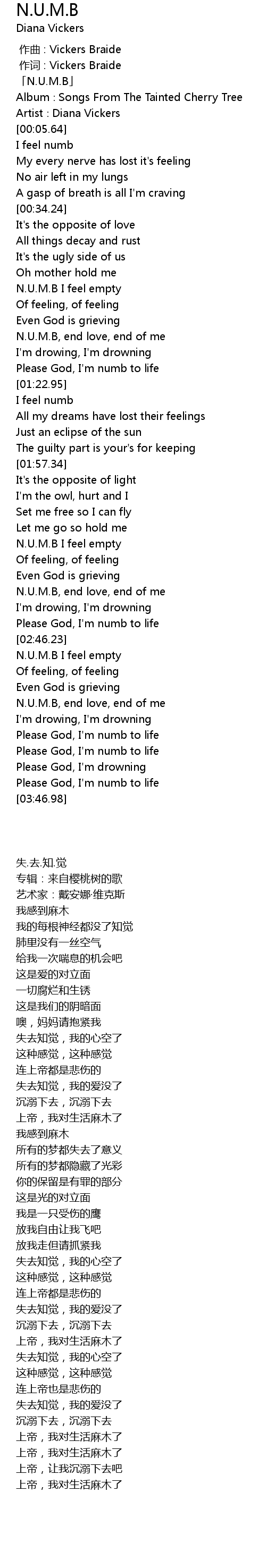 N.U.M.B
Diana Vickers

作曲 : Vickers Braide
作词 : Vickers Braide
「N.U.M.B」
Album : Songs From The Tainted Cherry Tree
Artist : Diana Vickers
[00:05.64]
I feel numb
My every nerve has lost it's feeling
No air left in my lungs
A gasp of breath is all I'm craving
[00:34.24]
It's the opposite of love
All things decay and rust
It's the ugly side of us
Oh mother hold me
N.U.M.B I feel empty
Of feeling, of feeling
Even God is grieving
N.U.M.B, end love, end of me
I'm drowing, I'm drowning
Please God, I'm numb to life
[01:22.95]
I feel numb
All my dreams have lost their feelings
Just an eclipse of the sun
The guilty part is your's for keeping
[01:57.34]
It's the opposite of light
I'm the owl, hurt and I
Set me free so I can fly
Let me go so hold me
N.U.M.B I feel empty
Of feeling, of feeling
Even God is grieving
N.U.M.B, end love, end of me
I'm drowing, I'm drowning
Please God, I'm numb to life
[02:46.23]
N.U.M.B I feel empty
Of feeling, of feeling
Even God is grieving
N.U.M.B, end love, end of me
I'm drowing, I'm drowning
Please God, I'm numb to life
Please God, I'm numb to life
Please God, I'm drowning
Please God, I'm numb to life
[03:46.98]

失.去.知.觉
专辑：来自樱桃树的歌
艺术家：戴安娜·维克斯
我感到麻木
我的每根神经都没了知觉
肺里没有一丝空气
给我一次喘息的机会吧
这是爱的对立面
一切腐烂和生锈
这是我们的阴暗面
噢，妈妈请抱紧我
失去知觉，我的心空了
这种感觉，这种感觉
连上帝都是悲伤的
失去知觉，我的爱没了
沉溺下去，沉溺下去
上帝，我对生活麻木了
我感到麻木
所有的梦都失去了意义
所有的梦都隐藏了光彩
你的保留是有罪的部分
这是光的对立面
我是一只受伤的鹰
放我自由让我飞吧
放我走但请抓紧我
失去知觉，我的心空了
这种感觉，这种感觉
连上帝都是悲伤的
失去知觉，我的爱没了
沉溺下去，沉溺下去
上帝，我对生活麻木了
失去知觉，我的心空了
这种感觉，这种感觉
连上帝也是悲伤的
失去知觉，我的爱没了
沉溺下去，沉溺下去
上帝，我对生活麻木了
上帝，我对生活麻木了
上帝，让我沉溺下去吧
上帝，我对生活麻木了